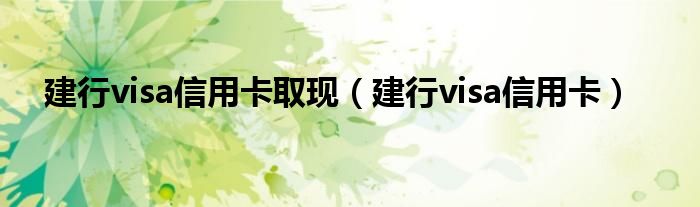 建行visa信用卡取现（建行visa信用卡）